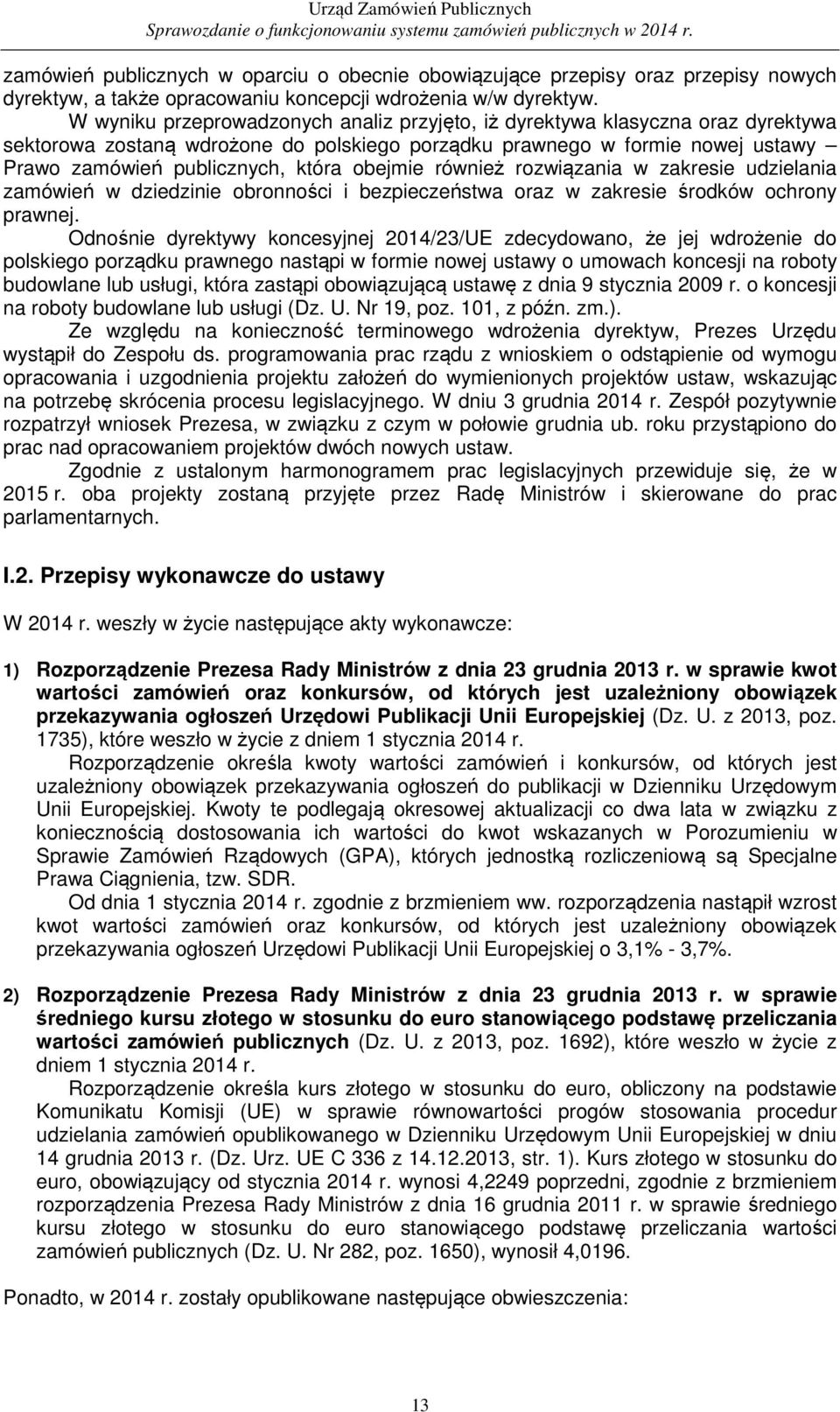 Urząd Zamówień Publicznych
Sprawozdanie o funkcjonowaniu systemu zamówień publicznych w 2014 r.

zamówień publicznych w oparciu o obecnie obowiązujące przepisy oraz przepisy nowych dyrektyw, a także opracowaniu koncepcji wdrożenia w/w dyrektyw.

W wyniku przeprowadzonych analiz przyjęto, iż dyrektywa klasyczna oraz dyrektywa sektorowa zostaną wdrożone do polskiego porządku prawnego w formie nowej ustawy – Prawo zamówień publicznych, która obejmie również rozwiązania w zakresie udzielania zamówień w dziedzinie obronności i bezpieczeństwa oraz w zakresie środków ochrony prawnej.

Odnośnie dyrektywy koncesyjnej 2014/23/UE zdecydowano, że jej wdrożenie do polskiego porządku prawnego nastąpi w formie nowej ustawy o umowach koncesji na roboty budowlane lub usługi, która zastąpi obowiązującą ustawę z dnia 9 stycznia 2009 r. o koncesji na roboty budowlane lub usługi (Dz. U. Nr 19, poz. 101, z późn. zm.).

Ze względu na konieczność terminowego wdrożenia dyrektyw, Prezes Urzędu wystąpił do Zespołu ds. programowania prac rządu z wnioskiem o odstąpienie od wymogu opracowania i uzgodnienia projektu założeń do wymienionych projektów ustaw, wskazując na potrzebę skrócenia procesu legislacyjnego. W dniu 3 grudnia 2014 r. Zespół pozytywnie rozpatrzył wniosek Prezesa, w związku z czym w połowie grudnia ub. roku przystąpiono do prac nad opracowaniem projektów dwóch nowych ustaw.

Zgodnie z ustalonym harmonogramem prac legislacyjnych przewiduje się, że w 2015 r. oba projekty zostaną przyjęte przez Radę Ministrów i skierowane do prac parlamentarnych.

I.2. Przepisy wykonawcze do ustawy

W 2014 r. weszły w życie następujące akty wykonawcze:

1) Rozporządzenie Prezesa Rady Ministrów z dnia 23 grudnia 2013 r. w sprawie kwot wartości zamówień oraz konkursów, od których jest uzależniony obowiązek przekazywania ogłoszeń Urzędowi Publikacji Unii Europejskiej (Dz. U. z 2013, poz. 1735), które weszło w życie z dniem 1 stycznia 2014 r.

Rozporządzenie określa kwoty wartości zamówień i konkursów, od których jest uzależniony obowiązek przekazywania ogłoszeń do publikacji w Dzienniku Urzędowym Unii Europejskiej. Kwoty te podlegają okresowej aktualizacji co dwa lata w związku z koniecznością dostosowania ich wartości do kwot wskazanych w Porozumieniu w Sprawie Zamówień Rządowych (GPA), których jednostką rozliczeniową są Specjalne Prawa Ciągnienia, tzw. SDR.

Od dnia 1 stycznia 2014 r. zgodnie z brzmieniem ww. rozporządzenia nastąpił wzrost kwot wartości zamówień oraz konkursów, od których jest uzależniony obowiązek przekazywania ogłoszeń Urzędowi Publikacji Unii Europejskiej o 3,1% - 3,7%.

2) Rozporządzenie Prezesa Rady Ministrów z dnia 23 grudnia 2013 r. w sprawie średniego kursu złotego w stosunku do euro stanowiącego podstawę przeliczania wartości zamówień publicznych (Dz. U. z 2013, poz. 1692), które weszło w życie z dniem 1 stycznia 2014 r.

Rozporządzenie określa kurs złotego w stosunku do euro, obliczony na podstawie Komunikatu Komisji (UE) w sprawie równowartości progów stosowania procedur udzielania zamówień opublikowanego w Dzienniku Urzędowym Unii Europejskiej w dniu 14 grudnia 2013 r. (Dz. Urz. UE C 336 z 14.12.2013, str. 1). Kurs złotego w stosunku do euro, obowiązujący od stycznia 2014 r. wynosi 4,2249 poprzedni, zgodnie z brzmieniem rozporządzenia Prezesa Rady Ministrów z dnia 16 grudnia 2011 r. w sprawie średniego kursu złotego w stosunku do euro stanowiącego podstawę przeliczania wartości zamówień publicznych (Dz. U. Nr 282, poz. 1650), wynosił 4,0196.

Ponadto, w 2014 r. zostały opublikowane następujące obwieszczenia:

13